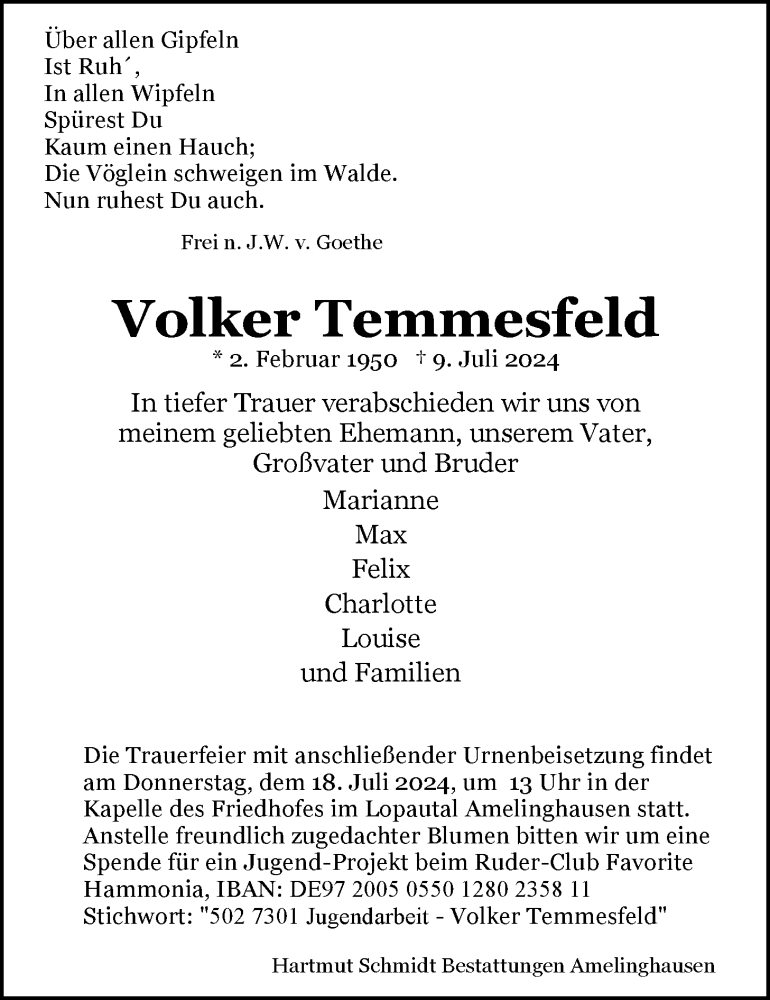 Über allen Gipfeln
Ist Ruh´,
In allen Wipfeln
Spürest Du
Kaum einen Hauch;
Die Vöglein schweigen im Walde.
Nun ruhest Du auch.

Frei n. J.W. v. Goethe

Volker Temmesfeld

* 2. Februar 1950 † 9. Juli 2024

In tiefer Trauer verabschieden wir uns von meinem geliebten Ehemann, unserem Vater, Großvater und Bruder

Marianne
Max
Felix
Charlotte
Louise
und Familien

Die Trauerfeier mit anschließender Urnenbeisetzung findet am Donnerstag, dem 18. Juli 2024, um 13 Uhr in der Kapelle des Friedhofes im Lopautal Amelinghausen statt. Anstelle freundlich zugedachter Blumen bitten wir um eine Spende für ein Jugend-Projekt beim Ruder-Club Favorite Hammonia, IBAN: DE97 2005 0550 1280 2358 11
Stichwort: "502 7301 Jugendarbeit - Volker Temmesfeld"

Hartmut Schmidt Bestattungen Amelinghausen